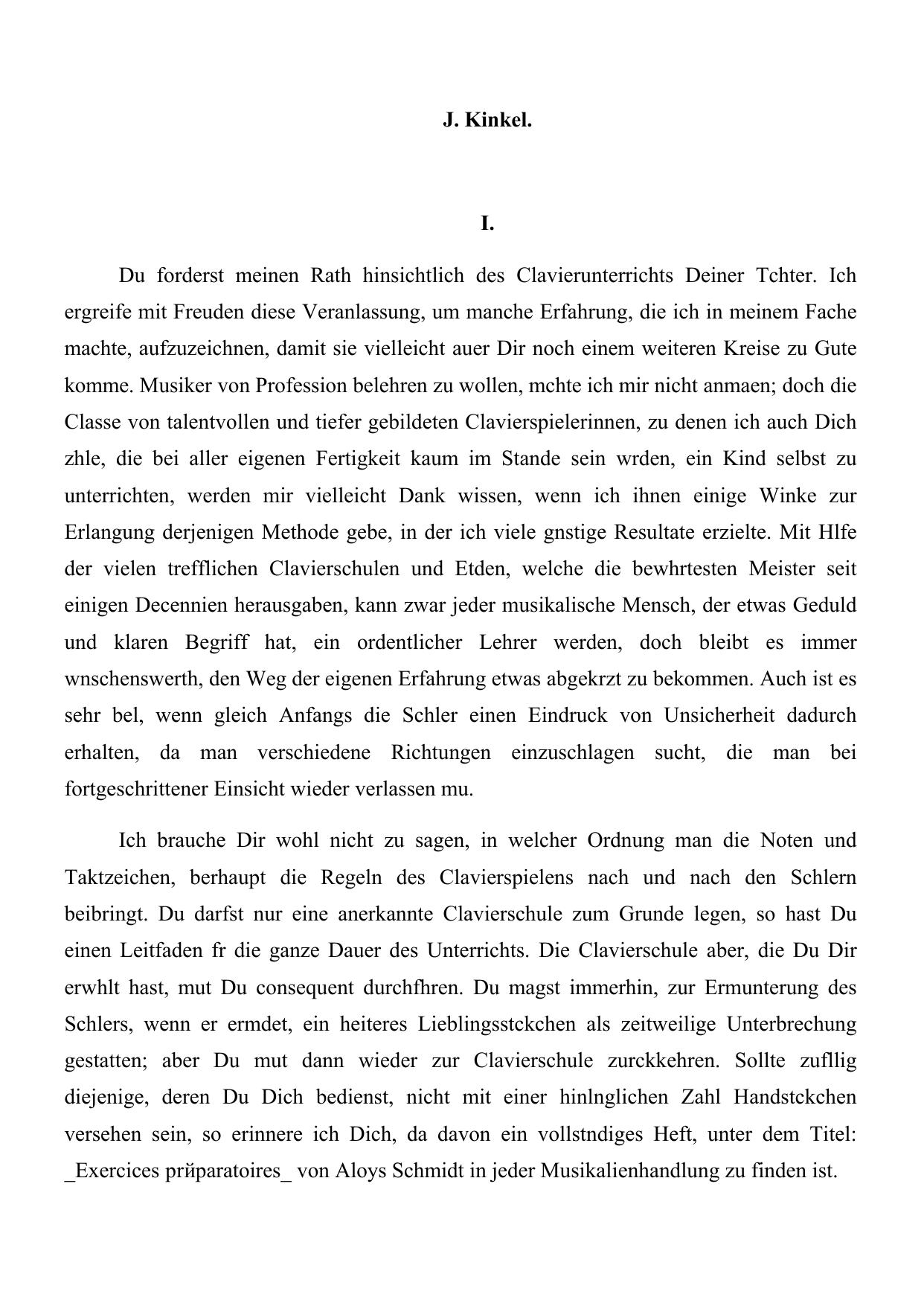 J. Kinkel.

I.

Du forderst meinen Rath hinsichtlich des Clavierunterrichts Deiner Tchter. Ich ergreife mit Freuden diese Veranlassung, um manche Erfahrung, die ich in meinem Fache machte, aufzuzeichnen, damit sie vielleicht auer Dir noch einem weiteren Kreise zu Gute komme. Musiker von Profession belehren zu wollen, mchte ich mir nicht anmaen; doch die Classe von talentvollen und tiefer gebildeten Clavierspielerinnen, zu denen ich auch Dich zhle, die bei aller eigenen Fertigkeit kaum im Stande sein wrden, ein Kind selbst zu unterrichten, werden mir vielleicht Dank wissen, wenn ich ihnen einige Winke zur Erlangung derjenigen Methode gebe, in der ich viele gnstige Resultate erzielte. Mit Hlfe der vielen trefflichen Clavierschulen und Etden, welche die bewhrtesten Meister seit einigen Decennien herausgaben, kann zwar jeder musikalische Mensch, der etwas Geduld und klaren Begriff hat, ein ordentlicher Lehrer werden, doch bleibt es immer wnschenswerth, den Weg der eigenen Erfahrung etwas abgekrzt zu bekommen. Auch ist es sehr bel, wenn gleich Anfangs die Schler einen Eindruck von Unsicherheit dadurch erhalten, da man verschiedene Richtungen einzuschlagen sucht, die man bei fortgeschrittener Einsicht wieder verlassen mu.

Ich brauche Dir wohl nicht zu sagen, in welcher Ordnung man die Noten und Taktzeichen, berhaupt die Regeln des Clavierspielens nach und nach den Schlern beibringt. Du darfst nur eine anerkannte Clavierschule zum Grunde legen, so hast Du einen Leitfaden fr die ganze Dauer des Unterrichts. Die Clavierschule aber, die Du Dir erwhlt hast, mut Du consequent durchfhren. Du magst immerhin, zur Ermunterung des Schlers, wenn er ermdet, ein heiteres Lieblingsstckchen als zeitweilige Unterbrechung gestatten; aber Du mut dann wieder zur Clavierschule zurckkehren. Sollte zufllig diejenige, deren Du Dich bedienst, nicht mit einer hinlnglichen Zahl Handstckchen versehen sein, so erinnere ich Dich, da davon ein vollstndiges Heft, unter dem Titel: _Exercices prйparatoires_ von Aloys Schmidt in jeder Musikalienhandlung zu finden ist.